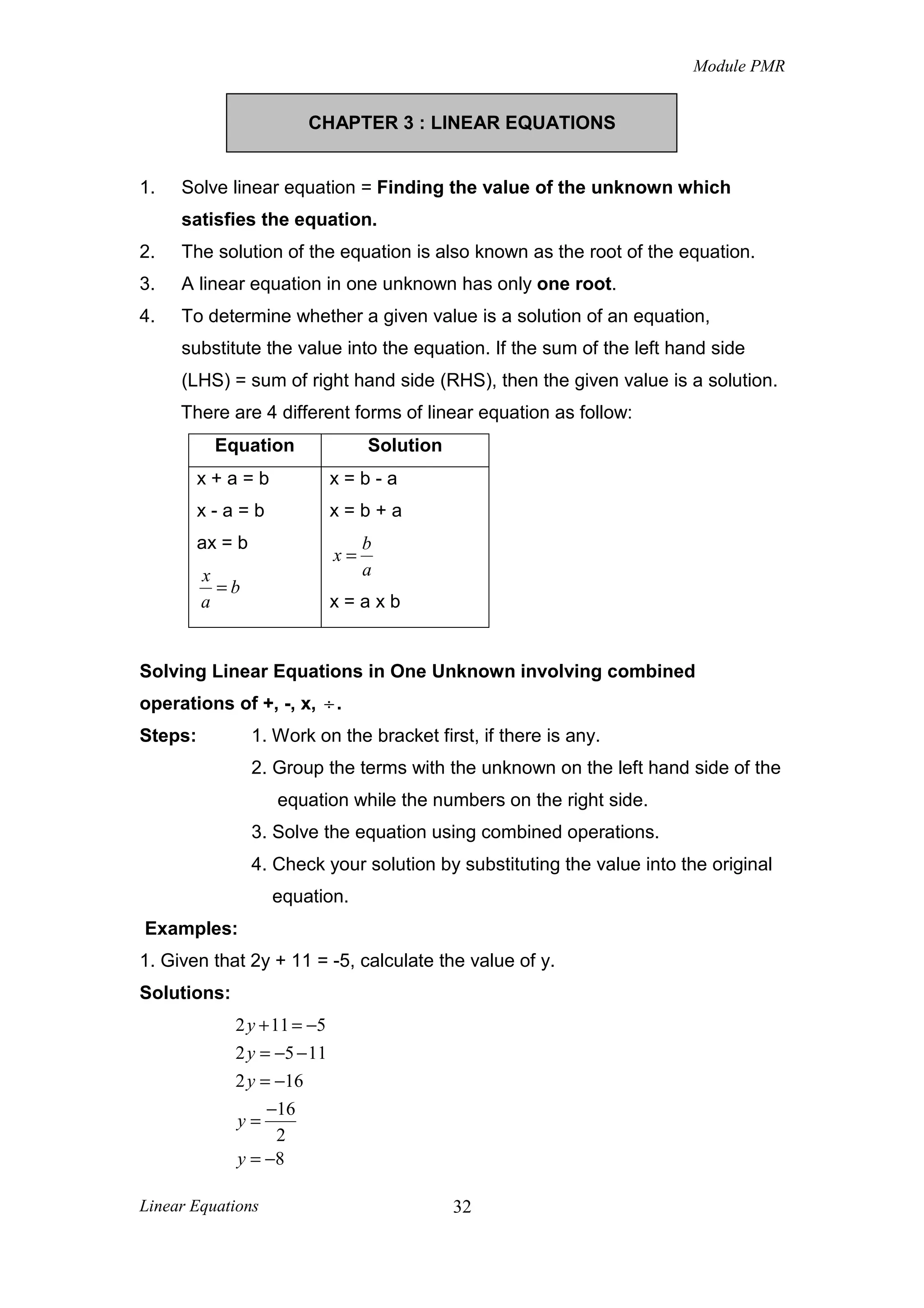 Module PMR

CHAPTER 3 : LINEAR EQUATIONS

1. Solve linear equation = Finding the value of the unknown which satisfies the equation.
2. The solution of the equation is also known as the root of the equation.
3. A linear equation in one unknown has only one root.
4. To determine whether a given value is a solution of an equation, substitute the value into the equation. If the sum of the left hand side (LHS) = sum of right hand side (RHS), then the given value is a solution. There are 4 different forms of linear equation as follow:

| Equation | Solution |
|---|---|
| x + a = b | x = b - a |
| x - a = b | x = b + a |
| ax = b | $x = \frac{b}{a}$ |
| $\frac{x}{a} = b$ | x = a x b |

Solving Linear Equations in One Unknown involving combined operations of +, -, x, $\div$.

Steps: 1. Work on the bracket first, if there is any.
2. Group the terms with the unknown on the left hand side of the equation while the numbers on the right side.
3. Solve the equation using combined operations.
4. Check your solution by substituting the value into the original equation.

Examples:
1. Given that 2y + 11 = -5, calculate the value of y.
Solutions:
$2y + 11 = -5$
$2y = -5 - 11$
$2y = -16$
$y = \frac{-16}{2}$
$y = -8$

Linear Equations 32